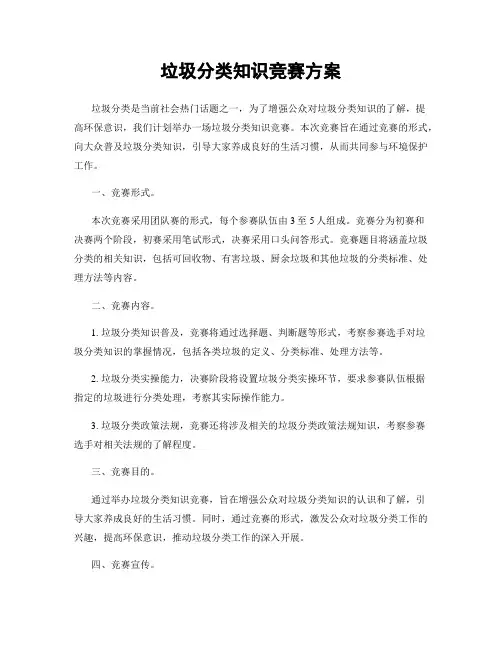 垃圾分类知识竞赛方案

垃圾分类是当前社会热门话题之一，为了增强公众对垃圾分类知识的了解，提高环保意识，我们计划举办一场垃圾分类知识竞赛。本次竞赛旨在通过竞赛的形式，向大众普及垃圾分类知识，引导大家养成良好的生活习惯，从而共同参与环境保护工作。

一、竞赛形式。

本次竞赛采用团队赛的形式，每个参赛队伍由3至5人组成。竞赛分为初赛和决赛两个阶段，初赛采用笔试形式，决赛采用口头问答形式。竞赛题目将涵盖垃圾分类的相关知识，包括可回收物、有害垃圾、厨余垃圾和其他垃圾的分类标准、处理方法等内容。

二、竞赛内容。

1. 垃圾分类知识普及，竞赛将通过选择题、判断题等形式，考察参赛选手对垃圾分类知识的掌握情况，包括各类垃圾的定义、分类标准、处理方法等。

2. 垃圾分类实操能力，决赛阶段将设置垃圾分类实操环节，要求参赛队伍根据指定的垃圾进行分类处理，考察其实际操作能力。

3. 垃圾分类政策法规，竞赛还将涉及相关的垃圾分类政策法规知识，考察参赛选手对相关法规的了解程度。

三、竞赛目的。

通过举办垃圾分类知识竞赛，旨在增强公众对垃圾分类知识的认识和了解，引导大家养成良好的生活习惯。同时，通过竞赛的形式，激发公众对垃圾分类工作的兴趣，提高环保意识，推动垃圾分类工作的深入开展。

四、竞赛宣传。